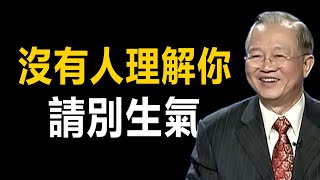 沒有人理解你
請別生氣